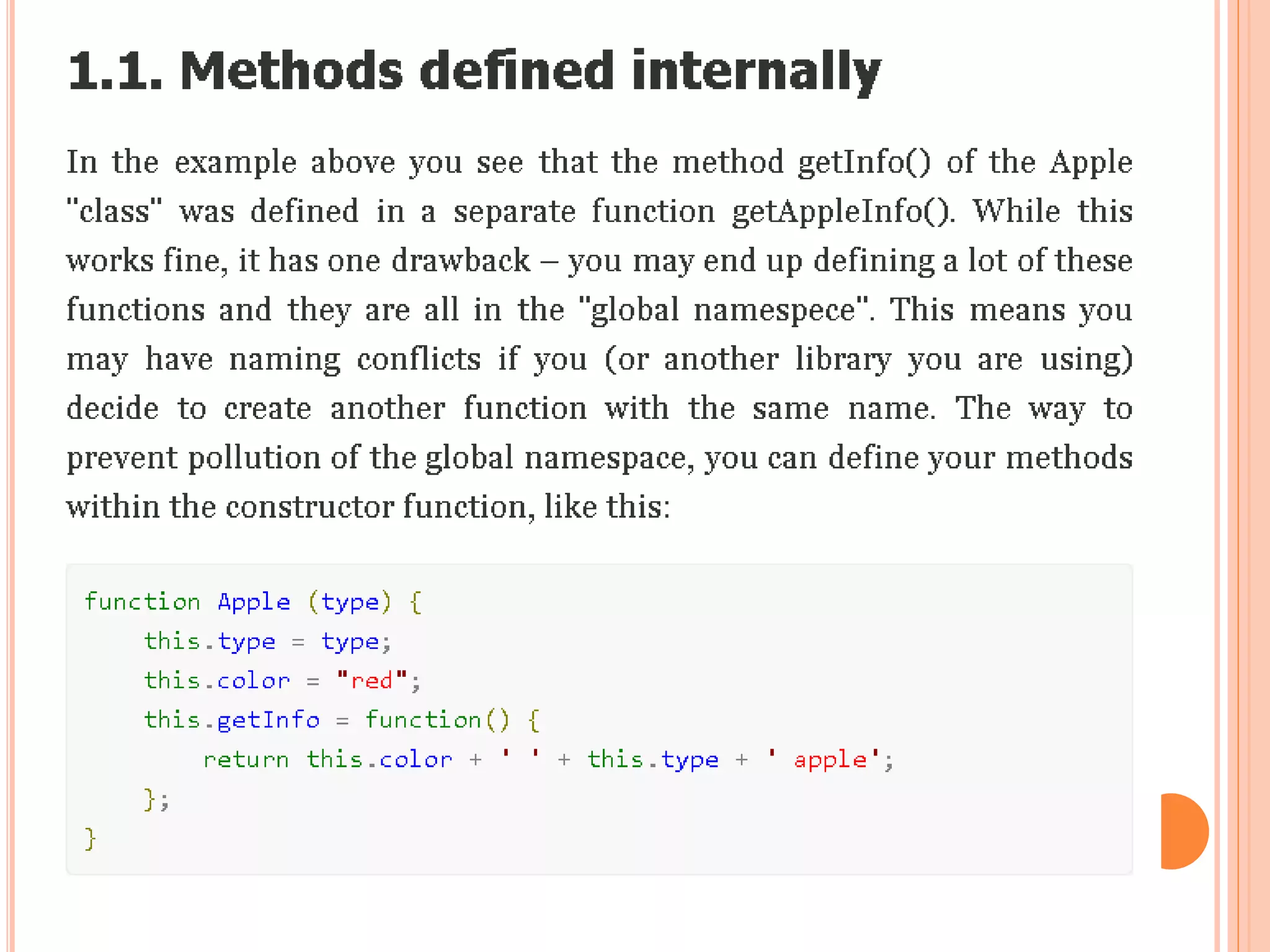 1.1. Methods defined internally

In the example above you see that the method getInfo() of the Apple "class" was defined in a separate function getAppleInfo(). While this works fine, it has one drawback – you may end up defining a lot of these functions and they are all in the "global namespece". This means you may have naming conflicts if you (or another library you are using) decide to create another function with the same name. The way to prevent pollution of the global namespace, you can define your methods within the constructor function, like this:

function Apple (type) {
    this.type = type;
    this.color = "red";
    this.getInfo = function() {
        return this.color + ' ' + this.type + ' apple';
    };
}